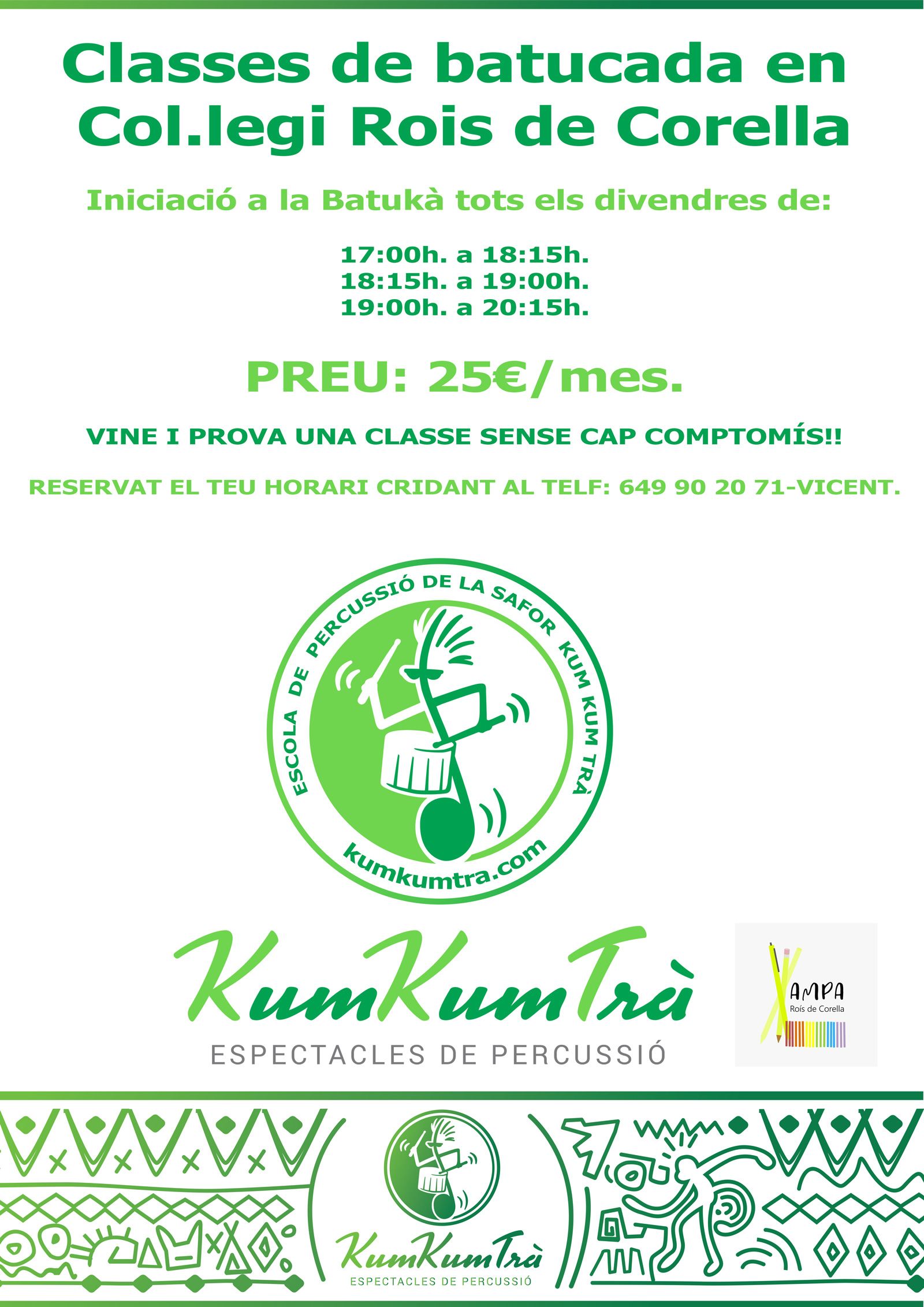 Classes de batucada en Col.legi Rois de Corella

Iniciació a la Batukà tots els divendres de:

17:00h. a 18:15h.
18:15h. a 19:00h.
19:00h. a 20:15h.

PREU: 25€/mes.

VINE I PROVA UNA CLASSE SENSE CAP COMPTOMÍS!!

RESERVAT EL TEU HORARI CRIDANT AL TELF: 649 90 20 71-VICENT.

ESCOLA DE PERCUSSIÓ DE LA SAFOR KUM KUM TRÀ

kumkumtra.com

KumKumTrà
ESPECTACLES DE PERCUSSIÓ

AMPA
Roís de Corella

KumKumTrà
ESPECTACLES DE PERCUSSIÓ